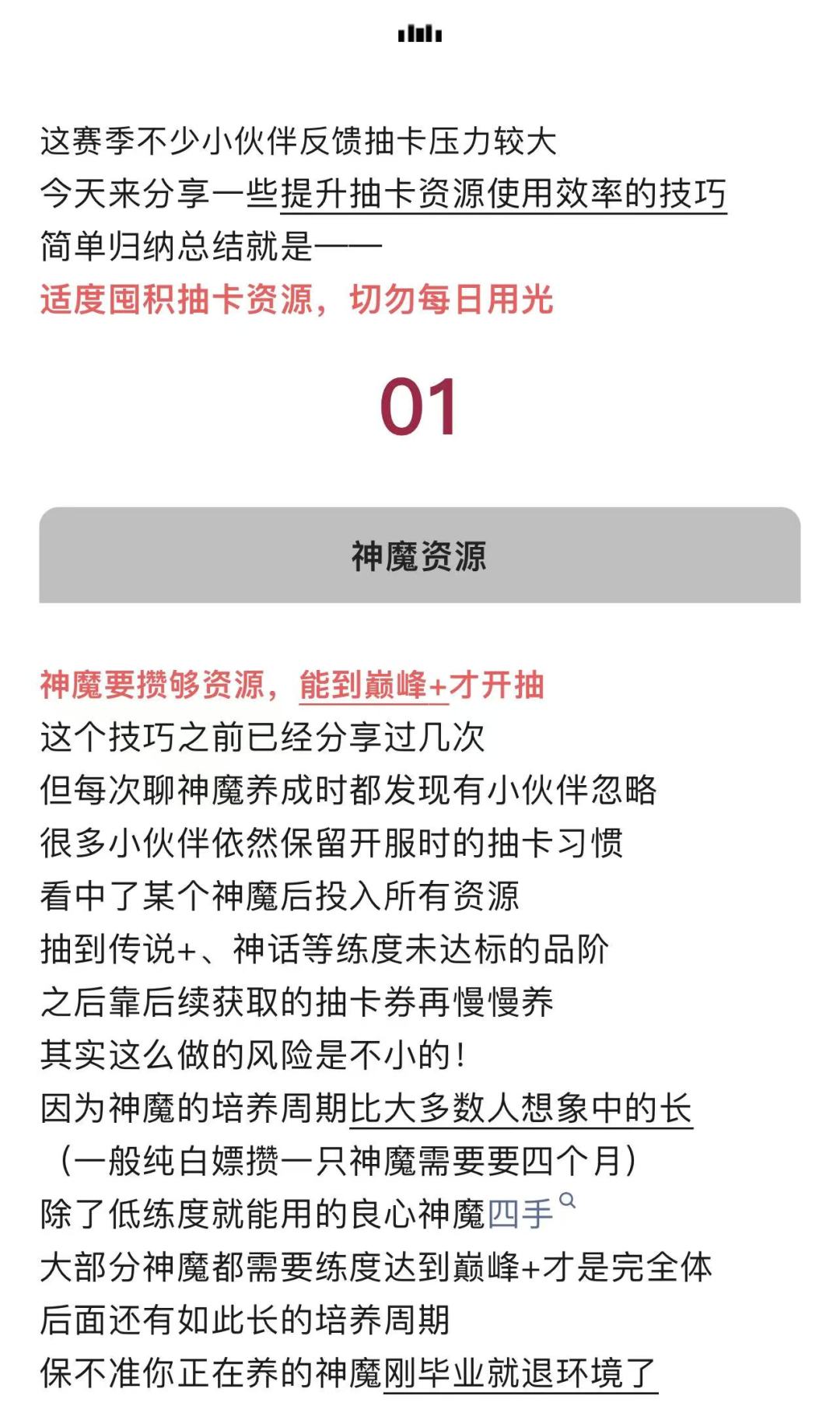 这赛季不少小伙伴反馈抽卡压力较大
今天来分享一些提升抽卡资源使用效率的技巧
简单归纳总结就是——
适度囤积抽卡资源，切勿每日用光

01

神魔资源

神魔要攒够资源，能到巅峰+才开抽
这个技巧之前已经分享过几次
但每次聊神魔养成时都发现有小伙伴忽略
很多小伙伴依然保留开服时的抽卡习惯
看中了某个神魔后投入所有资源
抽到传说+、神话等练度未达标的品阶
之后靠后续获取的抽卡券再慢慢养
其实这么做的风险是不小的！
因为神魔的培养周期比大多数人想象中的长
（一般纯白嫖攒一只神魔需要要四个月）
除了低练度就能用的良心神魔四手
大部分神魔都需要练度达到巅峰+才是完全体
后面还有如此长的培养周期
保不准你正在养的神魔刚毕业就退环境了